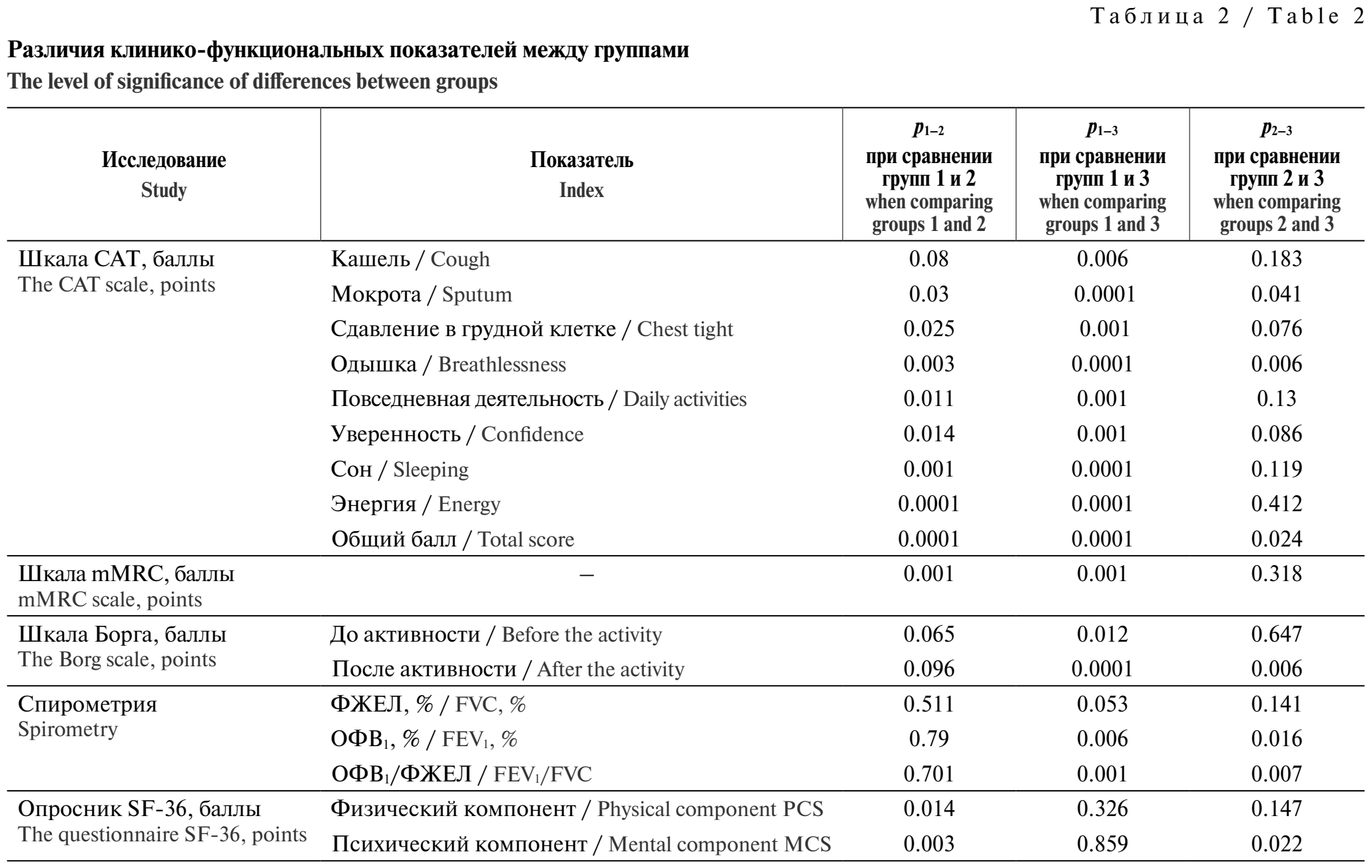 Таблица 2 / Table 2

Различия клинико-функциональных показателей между группами
The level of significance of differences between groups

| Исследование Study | Показатель Index | $p_{1-2}$ при сравнении групп 1 и 2 when comparing groups 1 and 2 | $p_{1-3}$ при сравнении групп 1 и 3 when comparing groups 1 and 3 | $p_{2-3}$ при сравнении групп 2 и 3 when comparing groups 2 and 3 |
|---|---|---|---|---|
| Шкала CAT, баллы The CAT scale, points | Кашель / Cough | 0.08 | 0.006 | 0.183 |
| | Мокрота / Sputum | 0.03 | 0.0001 | 0.041 |
| | Сдавление в грудной клетке / Chest tight | 0.025 | 0.001 | 0.076 |
| | Одышка / Breathlessness | 0.003 | 0.0001 | 0.006 |
| | Повседневная деятельность / Daily activities | 0.011 | 0.001 | 0.13 |
| | Уверенность / Confidence | 0.014 | 0.001 | 0.086 |
| | Сон / Sleeping | 0.001 | 0.0001 | 0.119 |
| | Энергия / Energy | 0.0001 | 0.0001 | 0.412 |
| | Общий балл / Total score | 0.0001 | 0.0001 | 0.024 |
| Шкала mMRC, баллы mMRC scale, points | – | 0.001 | 0.001 | 0.318 |
| Шкала Борга, баллы The Borg scale, points | До активности / Before the activity | 0.065 | 0.012 | 0.647 |
| | После активности / After the activity | 0.096 | 0.0001 | 0.006 |
| Спирометрия Spirometry | ФЖЕЛ, % / FVC, % | 0.511 | 0.053 | 0.141 |
| | ОФВ$_1$, % / FEV$_1$, % | 0.79 | 0.006 | 0.016 |
| | ОФВ$_1$/ФЖЕЛ / FEV$_1$/FVC | 0.701 | 0.001 | 0.007 |
| Опросник SF-36, баллы The questionnaire SF-36, points | Физический компонент / Physical component PCS | 0.014 | 0.326 | 0.147 |
| | Психический компонент / Mental component MCS | 0.003 | 0.859 | 0.022 |